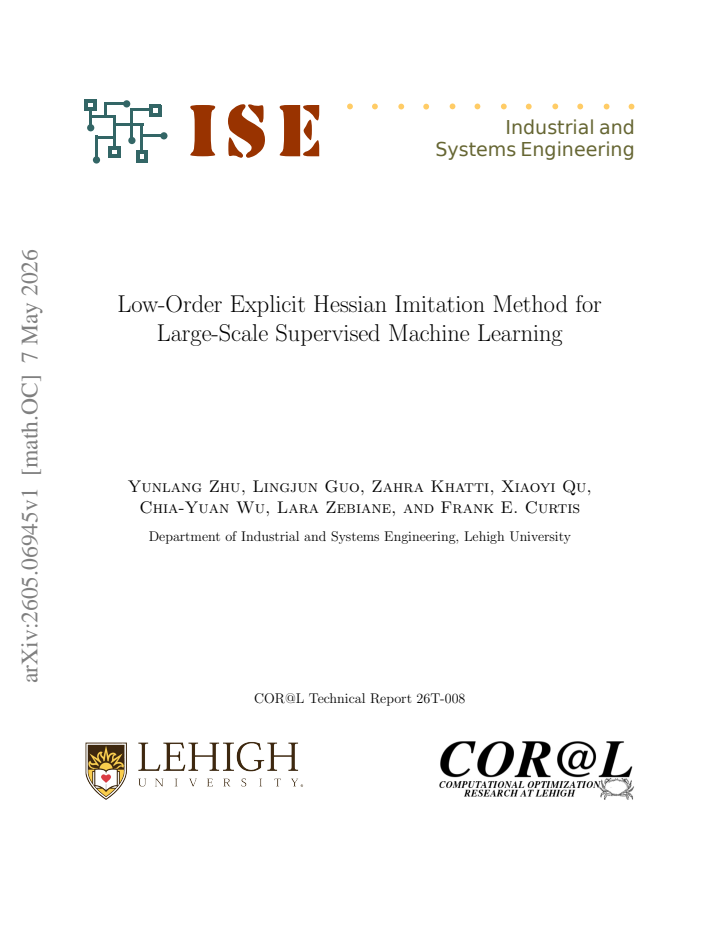 ISE

Industrial and Systems Engineering

arXiv:2605.06945v1 [math.OC] 7 May 2026

Low-Order Explicit Hessian Imitation Method for Large-Scale Supervised Machine Learning

Yunlang Zhu, Lingjun Guo, Zahra Khatti, Xiaoyi Qu, Chia-Yuan Wu, Lara Zebiane, and Frank E. Curtis

Department of Industrial and Systems Engineering, Lehigh University

COR@L Technical Report 26T-008

LEHIGH UNIVERSITY.

COR@L
COMPUTATIONAL OPTIMIZATION RESEARCH AT LEHIGH